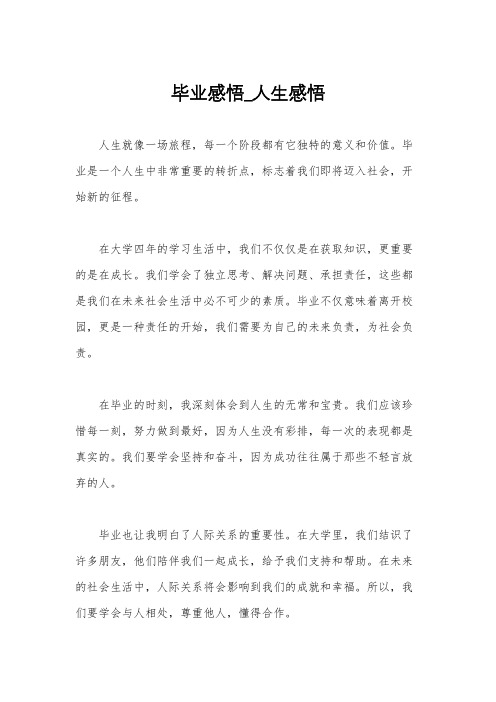 毕业感悟_人生感悟

人生就像一场旅程，每一个阶段都有它独特的意义和价值。毕业是一个人生中非常重要的转折点，标志着我们即将迈入社会，开始新的征程。

在大学四年的学习生活中，我们不仅仅是在获取知识，更重要的是在成长。我们学会了独立思考、解决问题、承担责任，这些都是我们在未来社会生活中必不可少的素质。毕业不仅意味着离开校园，更是一种责任的开始，我们需要为自己的未来负责，为社会负责。

在毕业的时刻，我深刻体会到人生的无常和宝贵。我们应该珍惜每一刻，努力做到最好，因为人生没有彩排，每一次的表现都是真实的。我们要学会坚持和奋斗，因为成功往往属于那些不轻言放弃的人。

毕业也让我明白了人际关系的重要性。在大学里，我们结识了许多朋友，他们陪伴我们一起成长，给予我们支持和帮助。在未来的社会生活中，人际关系将会影响到我们的成就和幸福。所以，我们要学会与人相处，尊重他人，懂得合作。